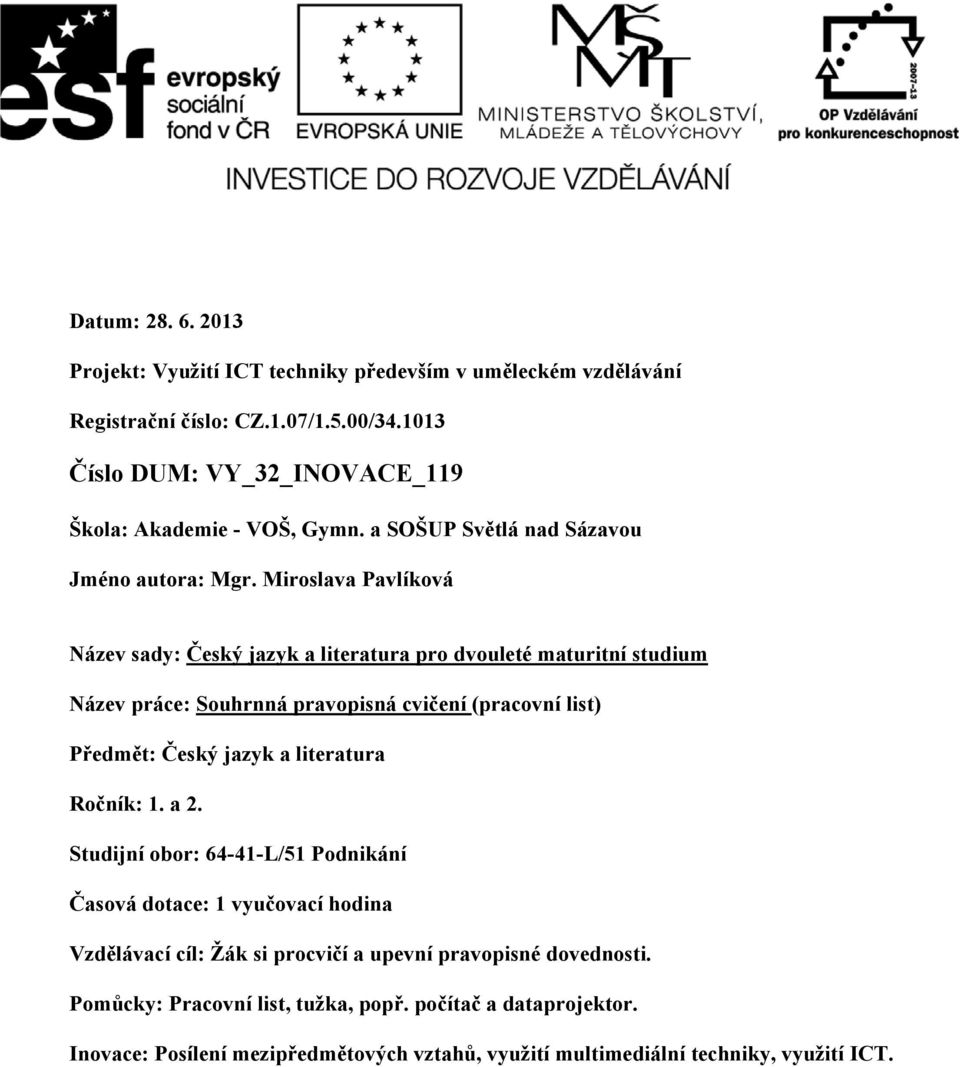 esf evropský sociální fond v ČR

EVROPSKÁ UNIE

MŠMT MINISTERSTVO ŠKOLSTVÍ, MLÁDEŽE A TĚLOVÝCHOVY

2007-13 OP Vzdělávání pro konkurenceschopnost

INVESTICE DO ROZVOJE VZDĚLÁVÁNÍ

Datum: 28. 6. 2013

Projekt: Využití ICT techniky především v uměleckém vzdělávání

Registrační číslo: CZ.1.07/1.5.00/34.1013

Číslo DUM: VY_32_INOVACE_119

Škola: Akademie - VOŠ, Gymn. a SOŠUP Světlá nad Sázavou

Jméno autora: Mgr. Miroslava Pavlíková

Název sady: Český jazyk a literatura pro dvouleté maturitní studium

Název práce: Souhrnná pravopisná cvičení (pracovní list)

Předmět: Český jazyk a literatura

Ročník: 1. a 2.

Studijní obor: 64-41-L/51 Podnikání

Časová dotace: 1 vyučovací hodina

Vzdělávací cíl: Žák si procvičí a upevní pravopisné dovednosti.

Pomůcky: Pracovní list, tužka, popř. počítač a dataprojektor.

Inovace: Posílení mezipředmětových vztahů, využití multimediální techniky, využití ICT.